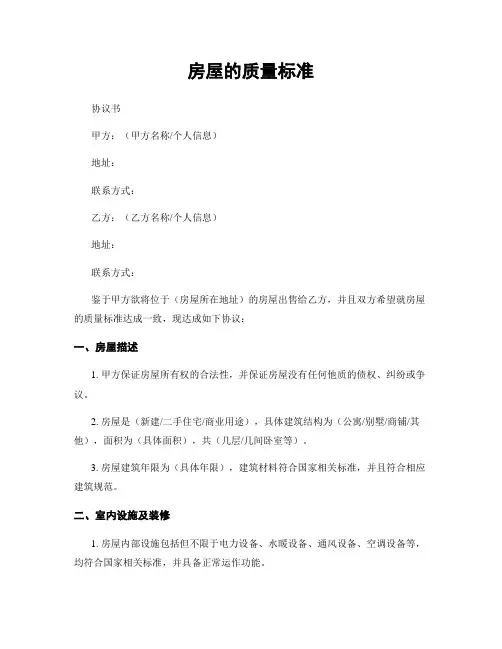 房屋的质量标准

协议书

甲方：（甲方名称/个人信息）

地址：

联系方式：

乙方：（乙方名称/个人信息）

地址：

联系方式：

鉴于甲方欲将位于（房屋所在地址）的房屋出售给乙方，并且双方希望就房屋的质量标准达成一致，现达成如下协议：

一、房屋描述

1. 甲方保证房屋所有权的合法性，并保证房屋没有任何他质的债权、纠纷或争议。

2. 房屋是（新建/二手住宅/商业用途），具体建筑结构为（公寓/别墅/商铺/其他），面积为（具体面积），共（几层/几间卧室等）。

3. 房屋建筑年限为（具体年限），建筑材料符合国家相关标准，并且符合相应建筑规范。

二、室内设施及装修

1. 房屋内部设施包括但不限于电力设备、水暖设备、通风设备、空调设备等，均符合国家相关标准，并具备正常运作功能。